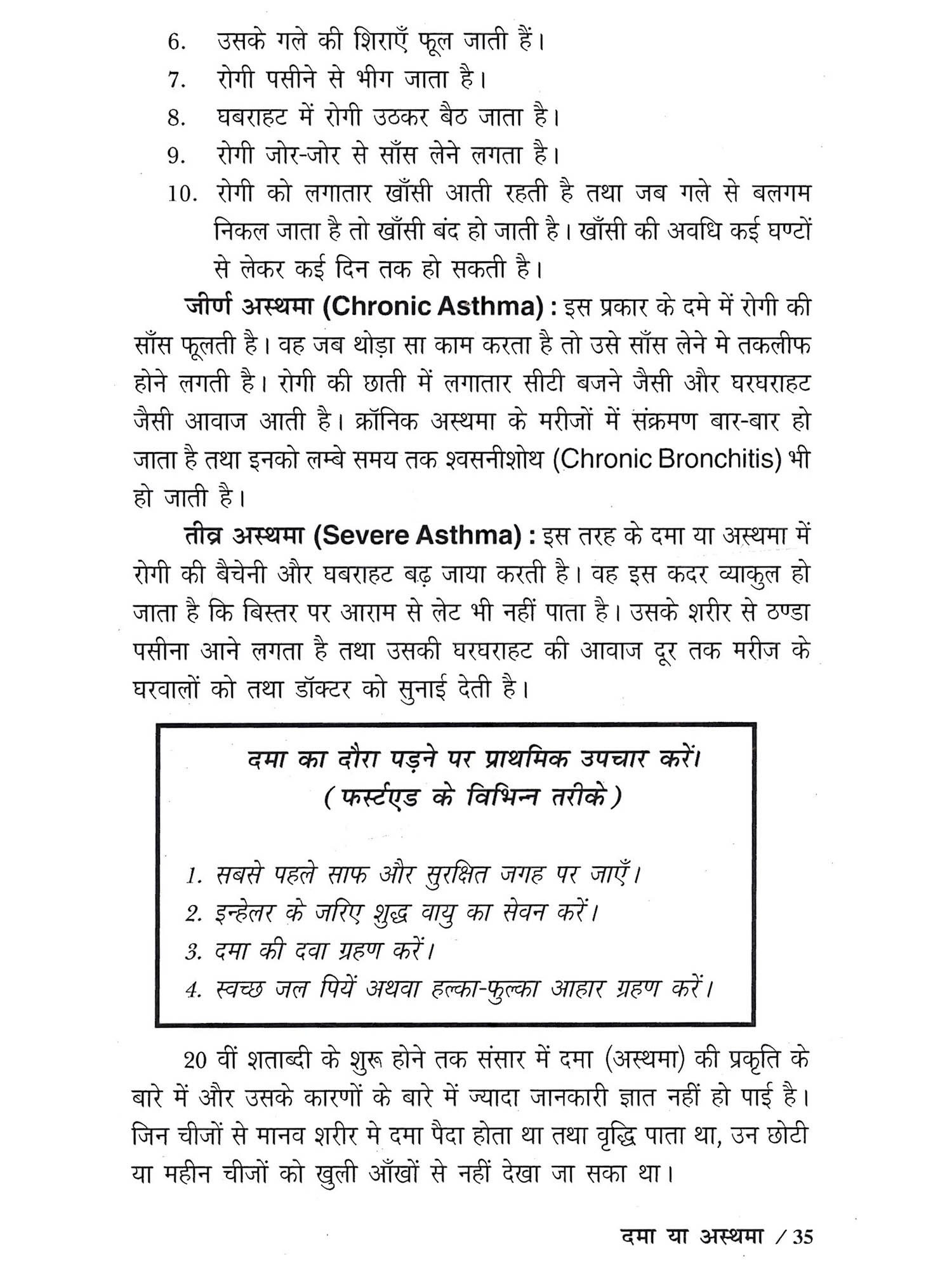 6. उसके गले की शिराएँ फूल जाती हैं।
7. रोगी पसीने से भीग जाता है।
8. घबराहट में रोगी उठकर बैठ जाता है।
9. रोगी जोर-जोर से साँस लेने लगता है।
10. रोगी को लगातार खाँसी आती रहती है तथा जब गले से बलगम निकल जाता है तो खाँसी बंद हो जाती है। खाँसी की अवधि कई घण्टों से लेकर कई दिन तक हो सकती है।

जीर्ण अस्थमा (Chronic Asthma) : इस प्रकार के दमे में रोगी की साँस फूलती है। वह जब थोड़ा सा काम करता है तो उसे साँस लेने मे तकलीफ होने लगती है। रोगी की छाती में लगातार सीटी बजने जैसी और घरघराहट जैसी आवाज आती है। क्रॉनिक अस्थमा के मरीजों में संक्रमण बार-बार हो जाता है तथा इनको लम्बे समय तक श्वसनीशोथ (Chronic Bronchitis) भी हो जाती है।

तीव्र अस्थमा (Severe Asthma) : इस तरह के दमा या अस्थमा में रोगी की बैचेनी और घबराहट बढ़ जाया करती है। वह इस कदर व्याकुल हो जाता है कि बिस्तर पर आराम से लेट भी नहीं पाता है। उसके शरीर से ठण्डा पसीना आने लगता है तथा उसकी घरघराहट की आवाज दूर तक मरीज के घरवालों को तथा डॉक्टर को सुनाई देती है।

दमा का दौरा पड़ने पर प्राथमिक उपचार करें।
(फर्स्टएड के विभिन्न तरीके)

1. सबसे पहले साफ और सुरक्षित जगह पर जाएँ।
2. इन्हेलर के जरिए शुद्ध वायु का सेवन करें।
3. दमा की दवा ग्रहण करें।
4. स्वच्छ जल पियें अथवा हल्का-फुल्का आहार ग्रहण करें।

20 वीं शताब्दी के शुरू होने तक संसार में दमा (अस्थमा) की प्रकृति के बारे में और उसके कारणों के बारे में ज्यादा जानकारी ज्ञात नहीं हो पाई है। जिन चीजों से मानव शरीर मे दमा पैदा होता था तथा वृद्धि पाता था, उन छोटी या महीन चीजों को खुली आँखों से नहीं देखा जा सका था।

दमा या अस्थमा / 35